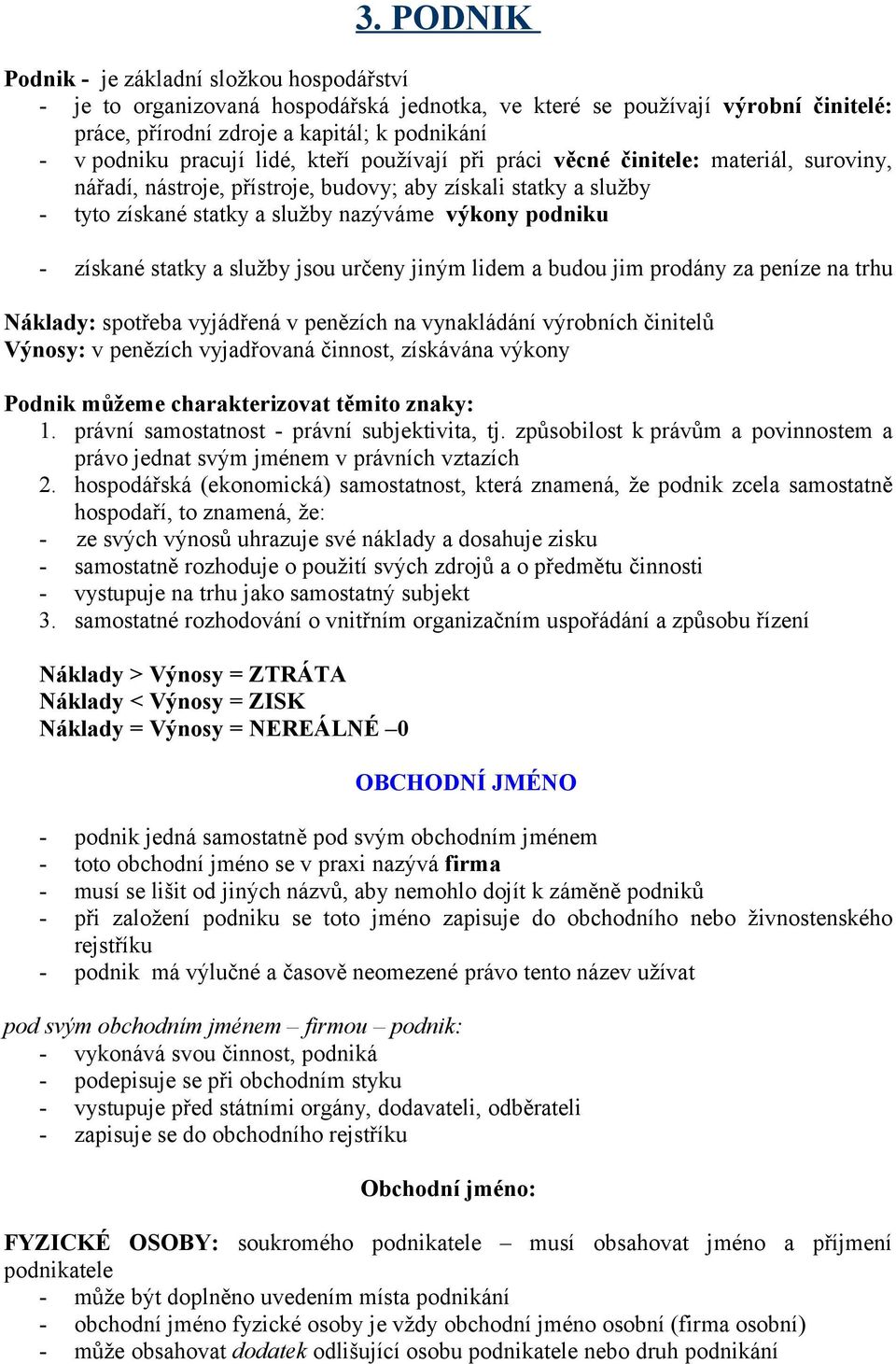 3. PODNIK

Podnik - je základní složkou hospodářství
- je to organizovaná hospodářská jednotka, ve které se používají výrobní činitelé: práce, přírodní zdroje a kapitál; k podnikání
- v podniku pracují lidé, kteří používají při práci věcné činitele: materiál, suroviny, nářadí, nástroje, přístroje, budovy; aby získali statky a služby
- tyto získané statky a služby nazýváme výkony podniku

- získané statky a služby jsou určeny jiným lidem a budou jim prodány za peníze na trhu

Náklady: spotřeba vyjádřená v penězích na vynakládání výrobních činitelů
Výnosy: v penězích vyjadřovaná činnost, získávána výkony

Podnik můžeme charakterizovat těmito znaky:
1. právní samostatnost - právní subjektivita, tj. způsobilost k právům a povinnostem a právo jednat svým jménem v právních vztazích
2. hospodářská (ekonomická) samostatnost, která znamená, že podnik zcela samostatně hospodaří, to znamená, že:
- ze svých výnosů uhrazuje své náklady a dosahuje zisku
- samostatně rozhoduje o použití svých zdrojů a o předmětu činnosti
- vystupuje na trhu jako samostatný subjekt
3. samostatné rozhodování o vnitřním organizačním uspořádání a způsobu řízení

Náklady > Výnosy = ZTRÁTA
Náklady < Výnosy = ZISK
Náklady = Výnosy = NEREÁLNÉ –0

OBCHODNÍ JMÉNO

- podnik jedná samostatně pod svým obchodním jménem
- toto obchodní jméno se v praxi nazývá firma
- musí se lišit od jiných názvů, aby nemohlo dojít k záměně podniků
- při založení podniku se toto jméno zapisuje do obchodního nebo živnostenského rejstříku
- podnik má výlučné a časově neomezené právo tento název užívat

pod svým obchodním jménem – firmou – podnik:
- vykonává svou činnost, podniká
- podepisuje se při obchodním styku
- vystupuje před státními orgány, dodavateli, odběrateli
- zapisuje se do obchodního rejstříku

Obchodní jméno:

FYZICKÉ OSOBY: soukromého podnikatele – musí obsahovat jméno a příjmení podnikatele
- může být doplněno uvedením místa podnikání
- obchodní jméno fyzické osoby je vždy obchodní jméno osobní (firma osobní)
- může obsahovat dodatek odlišující osobu podnikatele nebo druh podnikání